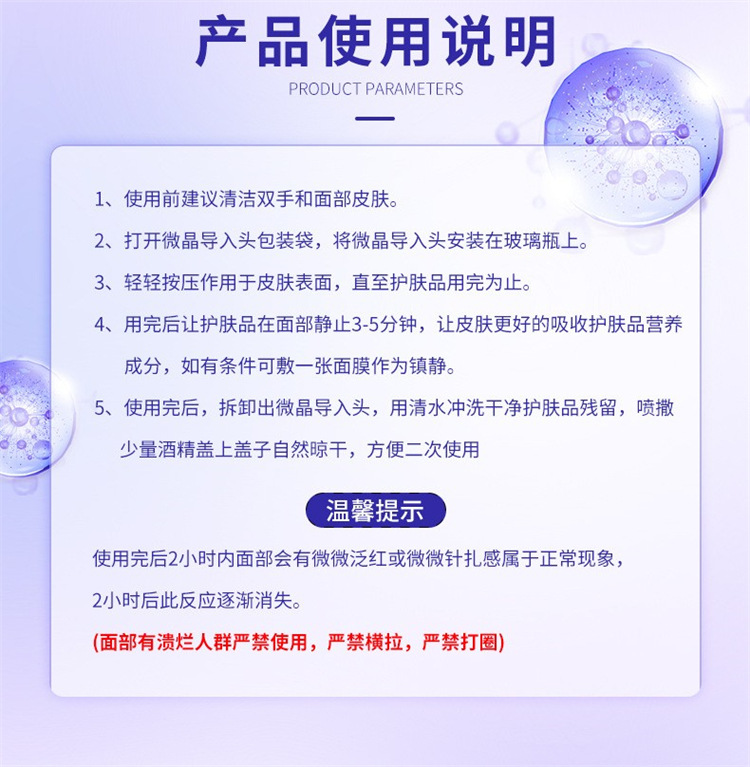 产品使用说明

PRODUCT PARAMETERS

1、使用前建议清洁双手和面部皮肤。

2、打开微晶导入头包装袋，将微晶导入头安装在玻璃瓶上。

3、轻轻按压作用于皮肤表面，直至护肤品用完为止。

4、用完后让护肤品在面部静止3-5分钟，让皮肤更好的吸收护肤品营养成分，如有条件可敷一张面膜作为镇静。

5、使用完后，拆卸出微晶导入头，用清水冲洗干净护肤品残留，喷撒少量酒精盖上盖子自然晾干，方便二次使用

温馨提示

使用完后2小时内面部会有微微泛红或微微针扎感属于正常现象，2小时后此反应逐渐消失。

(面部有溃烂人群严禁使用，严禁横拉，严禁打圈)